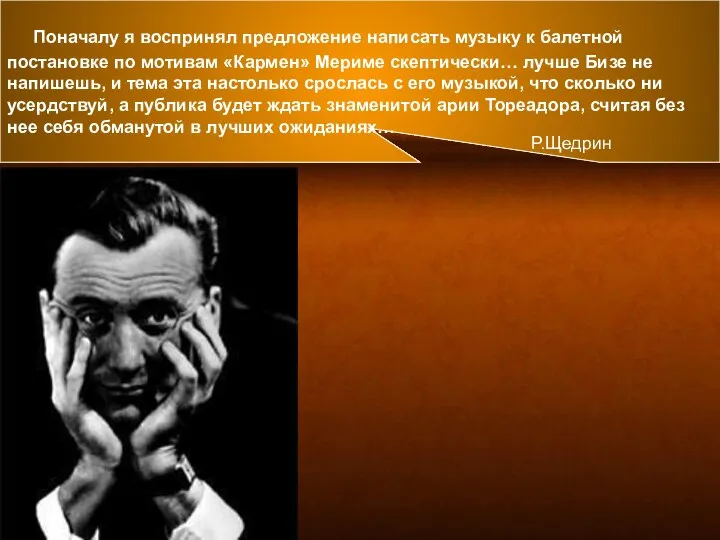 Поначалу я воспринял предложение написать музыку к балетной постановке по мотивам «Кармен» Мериме скептически… лучше Бизе не напишешь, и тема эта настолько срослась с его музыкой, что сколько ни усердствуй, а публика будет ждать знаменитой арии Тореадора, считая без нее себя обманутой в лучших ожиданиях…

Р.Щедрин